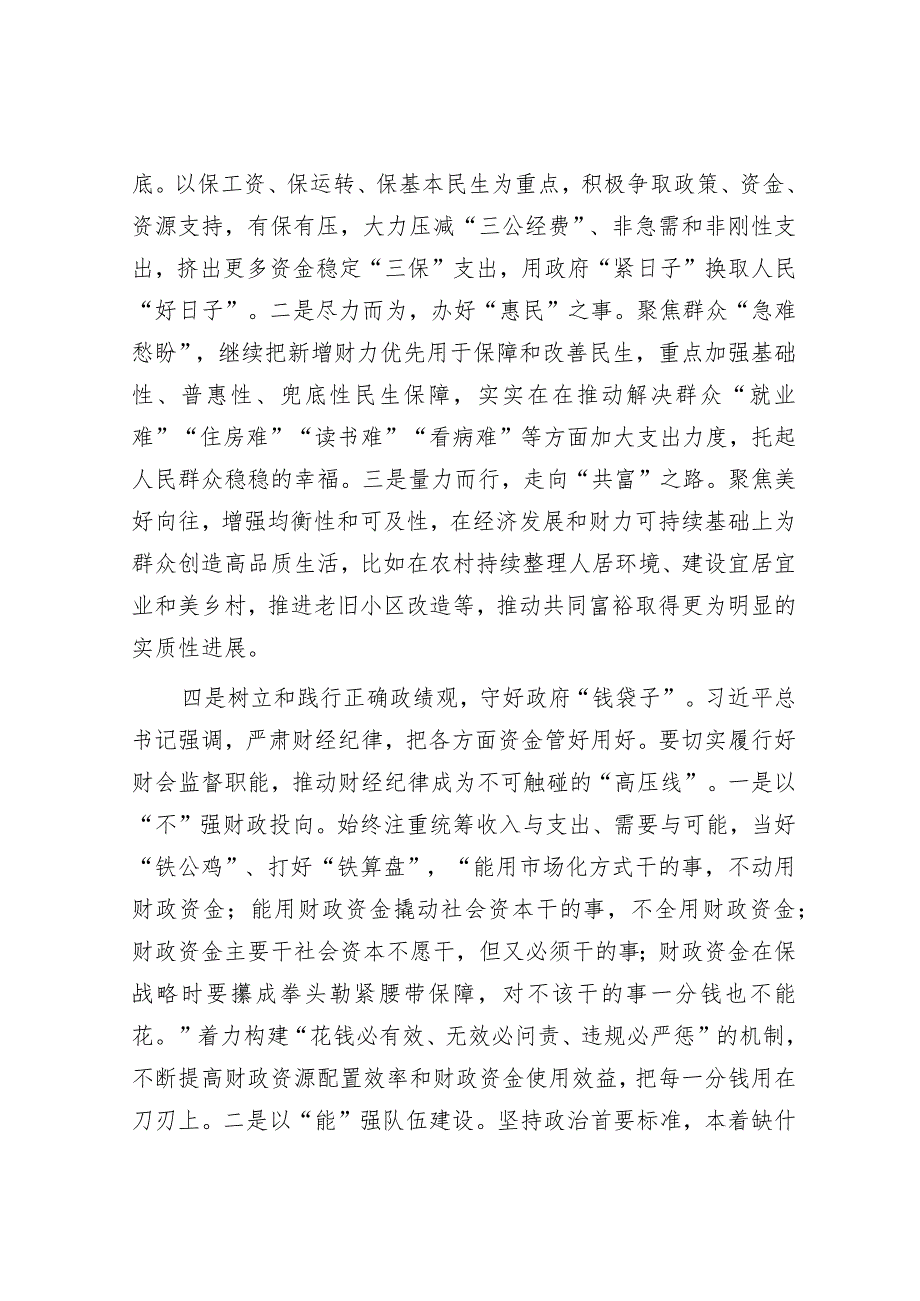 底。以保工资、保运转、保基本民生为重点，积极争取政策、资金、资源支持，有保有压，大力压减“三公经费”、非急需和非刚性支出，挤出更多资金稳定“三保”支出，用政府“紧日子”换取人民“好日子”。二是尽力而为，办好“惠民”之事。聚焦群众“急难愁盼”，继续把新增财力优先用于保障和改善民生，重点加强基础性、普惠性、兜底性民生保障，实实在在推动解决群众“就业难”“住房难”“读书难”“看病难”等方面加大支出力度，托起人民群众稳稳的幸福。三是量力而行，走向“共富”之路。聚焦美好向往，增强均衡性和可及性，在经济发展和财力可持续基础上为群众创造高品质生活，比如在农村持续整理人居环境、建设宜居宜业和美乡村，推进老旧小区改造等，推动共同富裕取得更为明显的实质性进展。

四是树立和践行正确政绩观，守好政府“钱袋子”。习近平总书记强调，严肃财经纪律，把各方面资金管好用好。要切实履行好财会监督职能，推动财经纪律成为不可触碰的“高压线”。一是以“不”强财政投向。始终注重统筹收入与支出、需要与可能，当好“铁公鸡”、打好“铁算盘”，“能用市场化方式干的事，不动用财政资金；能用财政资金撬动社会资本干的事，不全用财政资金；财政资金主要干社会资本不愿干，但又必须干的事；财政资金在保战略时要攥成拳头勒紧腰带保障，对不该干的事一分钱也不能花。”着力构建“花钱必有效、无效必问责、违规必严惩”的机制，不断提高财政资源配置效率和财政资金使用效益，把每一分钱用在刀刃上。二是以“能”强队伍建设。坚持政治首要标准，本着缺什